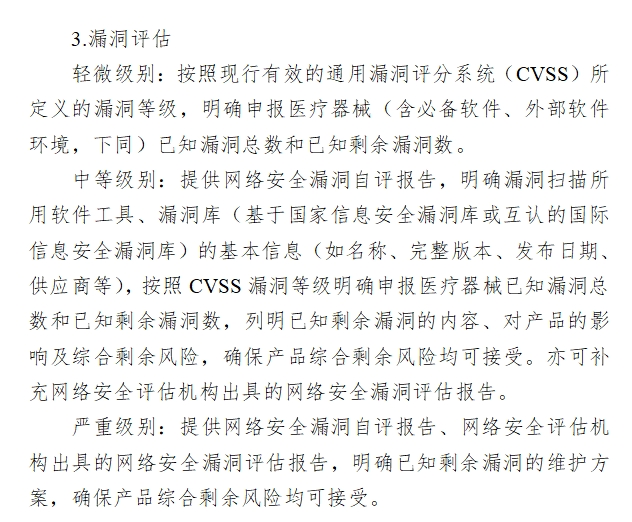 3.漏洞评估

轻微级别：按照现行有效的通用漏洞评分系统（CVSS）所定义的漏洞等级，明确申报医疗器械（含必备软件、外部软件环境，下同）已知漏洞总数和已知剩余漏洞数。

中等级别：提供网络安全漏洞自评报告，明确漏洞扫描所用软件工具、漏洞库（基于国家信息安全漏洞库或互认的国际信息安全漏洞库）的基本信息（如名称、完整版本、发布日期、供应商等），按照 CVSS 漏洞等级明确申报医疗器械已知漏洞总数和已知剩余漏洞数，列明已知剩余漏洞的内容、对产品的影响及综合剩余风险，确保产品综合剩余风险均可接受。亦可补充网络安全评估机构出具的网络安全漏洞评估报告。

严重级别：提供网络安全漏洞自评报告、网络安全评估机构出具的网络安全漏洞评估报告，明确已知剩余漏洞的维护方案，确保产品综合剩余风险均可接受。